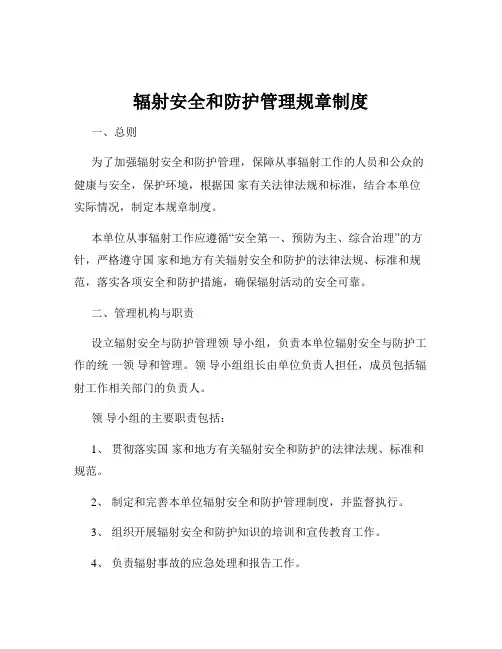 辐射安全和防护管理规章制度

一、总则

为了加强辐射安全和防护管理，保障从事辐射工作的人员和公众的健康与安全，保护环境，根据国 家有关法律法规和标准，结合本单位实际情况，制定本规章制度。

本单位从事辐射工作应遵循“安全第一、预防为主、综合治理”的方针，严格遵守国 家和地方有关辐射安全和防护的法律法规、标准和规范，落实各项安全和防护措施，确保辐射活动的安全可靠。

二、管理机构与职责

设立辐射安全与防护管理领 导小组，负责本单位辐射安全与防护工作的统 一领 导和管理。领 导小组组长由单位负责人担任，成员包括辐射工作相关部门的负责人。

领 导小组的主要职责包括：

1、 贯彻落实国 家和地方有关辐射安全和防护的法律法规、标准和规范。

2、 制定和完善本单位辐射安全和防护管理制度，并监督执行。

3、 组织开展辐射安全和防护知识的培训和宣传教育工作。

4、 负责辐射事故的应急处理和报告工作。